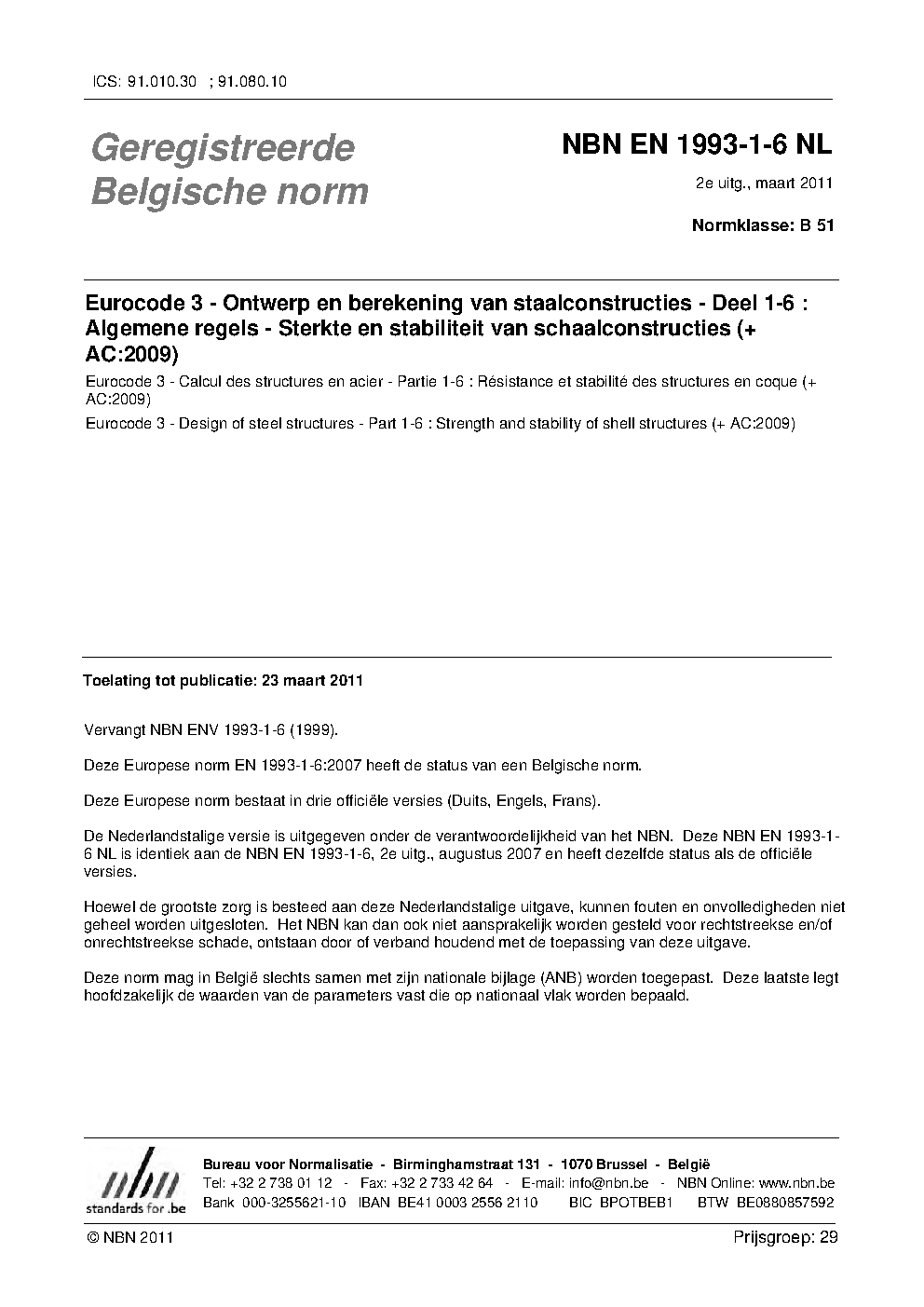 ICS: 91.010.30 ; 91.080.10

Geregistreerde Belgische norm

NBN EN 1993-1-6 NL

2e uitg., maart 2011

Normklasse: B 51

Eurocode 3 - Ontwerp en berekening van staalconstructies - Deel 1-6 : Algemene regels - Sterkte en stabiliteit van schaalconstructies (+ AC:2009)

Eurocode 3 - Calcul des structures en acier - Partie 1-6 : Résistance et stabilité des structures en coque (+ AC:2009)

Eurocode 3 - Design of steel structures - Part 1-6 : Strength and stability of shell structures (+ AC:2009)

Toelating tot publicatie: 23 maart 2011

Vervangt NBN ENV 1993-1-6 (1999).

Deze Europese norm EN 1993-1-6:2007 heeft de status van een Belgische norm.

Deze Europese norm bestaat in drie officiële versies (Duits, Engels, Frans).

De Nederlandstalige versie is uitgegeven onder de verantwoordelijkheid van het NBN. Deze NBN EN 1993-1-6 NL is identiek aan de NBN EN 1993-1-6, 2e uitg., augustus 2007 en heeft dezelfde status als de officiële versies.

Hoewel de grootste zorg is besteed aan deze Nederlandstalige uitgave, kunnen fouten en onvolledigheden niet geheel worden uitgesloten. Het NBN kan dan ook niet aansprakelijk worden gesteld voor rechtstreekse en/of onrechtstreekse schade, ontstaan door of verband houdend met de toepassing van deze uitgave.

Deze norm mag in België slechts samen met zijn nationale bijlage (ANB) worden toegepast. Deze laatste legt hoofdzakelijk de waarden van de parameters vast die op nationaal vlak worden bepaald.

nbn
standards for .be

Bureau voor Normalisatie - Birminghamstraat 131 - 1070 Brussel - België
Tel: +32 2 738 01 12 - Fax: +32 2 733 42 64 - E-mail: info@nbn.be - NBN Online: www.nbn.be
Bank 000-3255621-10 IBAN BE41 0003 2556 2110 BIC BPOTBEB1 BTW BE0880857592

© NBN 2011

Prijsgroep: 29